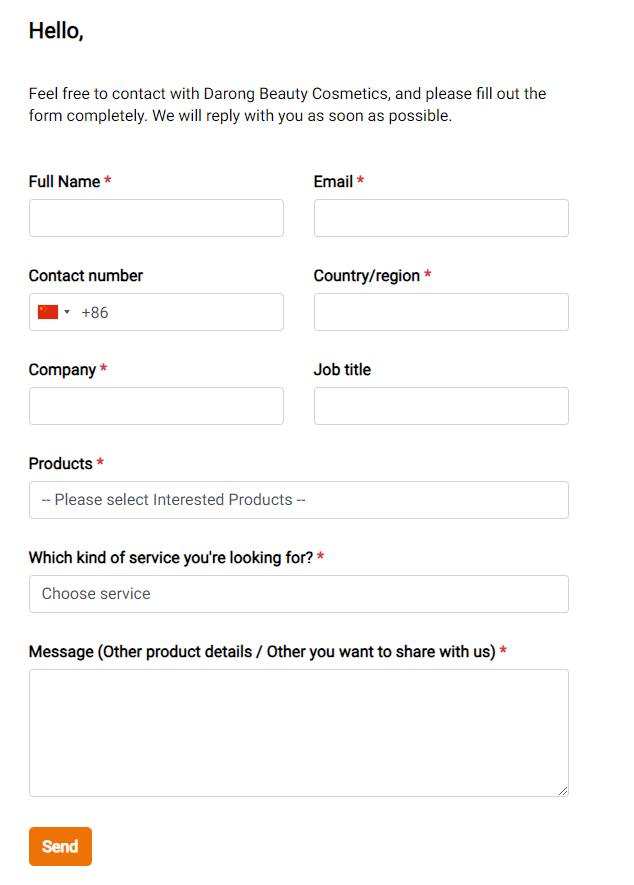 Hello,

Feel free to contact with Darong Beauty Cosmetics, and please fill out the form completely. We will reply with you as soon as possible.

Full Name *

Email *

Contact number

+86

Country/region *

Company *

Job title

Products *

-- Please select Interested Products --

Which kind of service you're looking for? *

Choose service

Message (Other product details / Other you want to share with us) *

Send